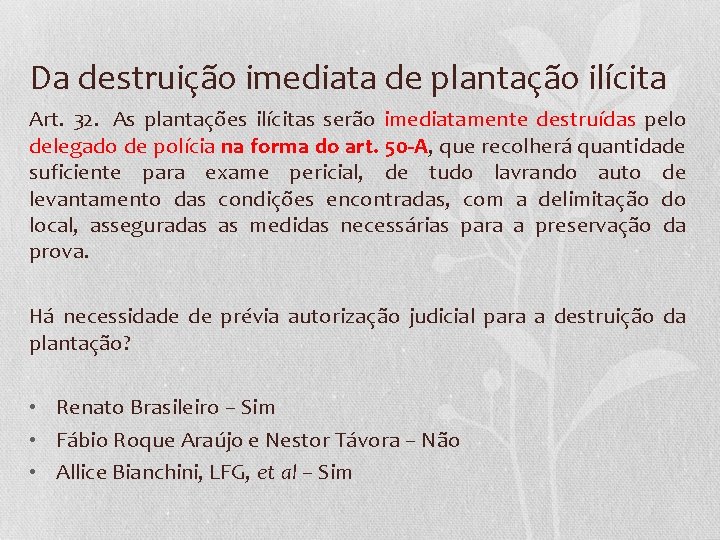 Da destruição imediata de plantação ilícita

Art. 32. As plantações ilícitas serão imediatamente destruídas pelo delegado de polícia na forma do art. 50-A, que recolherá quantidade suficiente para exame pericial, de tudo lavrando auto de levantamento das condições encontradas, com a delimitação do local, asseguradas as medidas necessárias para a preservação da prova.

Há necessidade de prévia autorização judicial para a destruição da plantação?

• Renato Brasileiro – Sim
• Fábio Roque Araújo e Nestor Távora – Não
• Allice Bianchini, LFG, et al – Sim